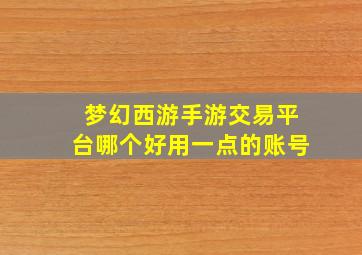 梦幻西游手游交易平台哪个好用一点的账号